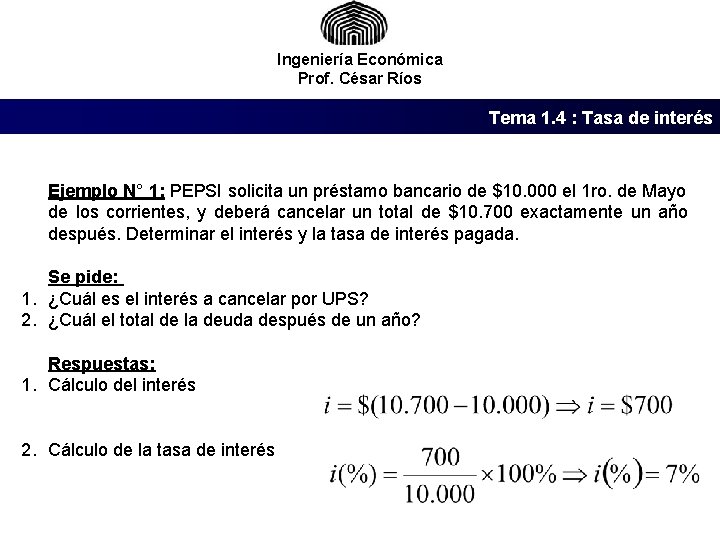 Ingeniería Económica
Prof. César Ríos

Tema 1.4 : Tasa de interés

Ejemplo N° 1: PEPSI solicita un préstamo bancario de \$10.000 el 1ro. de Mayo de los corrientes, y deberá cancelar un total de \$10.700 exactamente un año después. Determinar el interés y la tasa de interés pagada.

Se pide:
1. ¿Cuál es el interés a cancelar por UPS?
2. ¿Cuál el total de la deuda después de un año?

Respuestas:
1. Cálculo del interés

$i = \$(10.700 - 10.000) \Rightarrow i = \$700$

2. Cálculo de la tasa de interés

$i(\%) = \frac{700}{10.000} \times 100\% \Rightarrow i(\%) = 7\%$